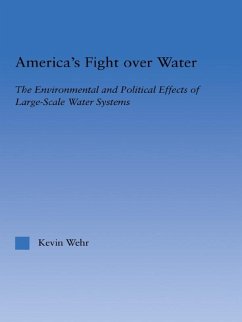 America's Fight over Water

The Environmental and Political Effects of Large-Scale Water Systems

Kevin Wehr